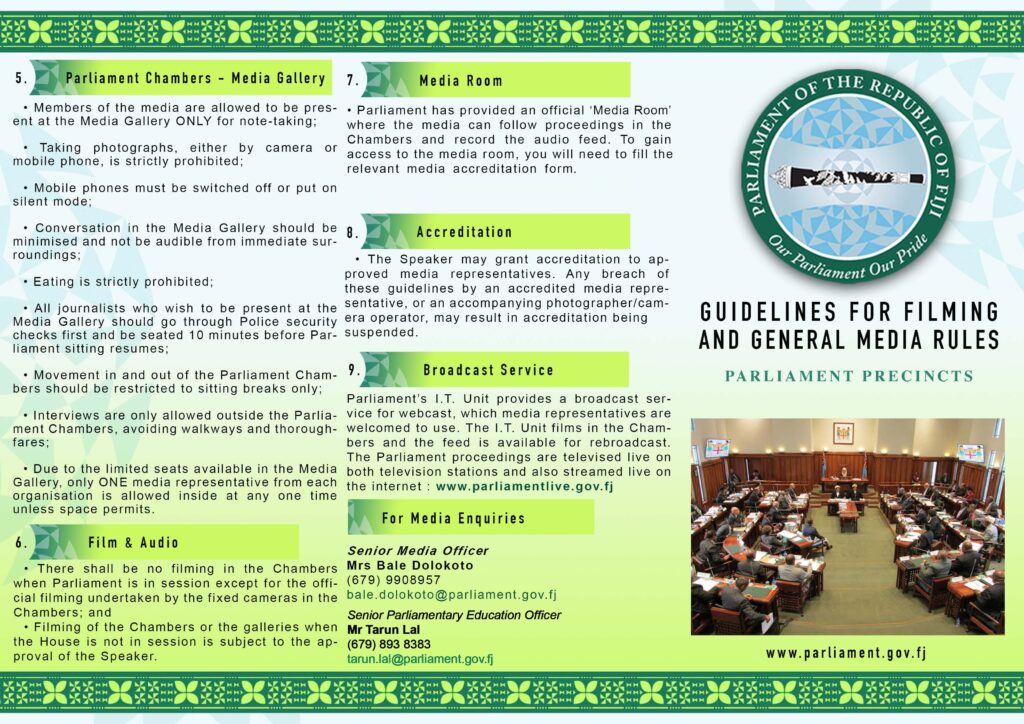 5. Parliament Chambers - Media Gallery

• Members of the media are allowed to be present at the Media Gallery ONLY for note-taking;

• Taking photographs, either by camera or mobile phone, is strictly prohibited;

• Mobile phones must be switched off or put on silent mode;

• Conversation in the Media Gallery should be minimised and not be audible from immediate surroundings;

• Eating is strictly prohibited;

• All journalists who wish to be present at the Media Gallery should go through Police security checks first and be seated 10 minutes before Parliament sitting resumes;

• Movement in and out of the Parliament Chambers should be restricted to sitting breaks only;

• Interviews are only allowed outside the Parliament Chambers, avoiding walkways and thoroughfares;

• Due to the limited seats available in the Media Gallery, only ONE media representative from each organisation is allowed inside at any one time unless space permits.

6. Film & Audio

• There shall be no filming in the Chambers when Parliament is in session except for the official filming undertaken by the fixed cameras in the Chambers; and

• Filming of the Chambers or the galleries when the House is not in session is subject to the approval of the Speaker.

7. Media Room

• Parliament has provided an official 'Media Room' where the media can follow proceedings in the Chambers and record the audio feed. To gain access to the media room, you will need to fill the relevant media accreditation form.

8. Accreditation

• The Speaker may grant accreditation to approved media representatives. Any breach of these guidelines by an accredited media representative, or an accompanying photographer/camera operator, may result in accreditation being suspended.

9. Broadcast Service

Parliament's I.T. Unit provides a broadcast service for webcast, which media representatives are welcomed to use. The I.T. Unit films in the Chambers and the feed is available for rebroadcast. The Parliament proceedings are televised live on both television stations and also streamed live on the internet : www.parliamentlive.gov.fj

For Media Enquiries

Senior Media Officer
Mrs Bale Dolokoto
(679) 9908957
bale.dolokoto@parliament.gov.fj

Senior Parliamentary Education Officer
Mr Tarun Lal
(679) 893 8383
tarun.lal@parliament.gov.fj

PARLIAMENT OF THE REPUBLIC OF FIJI
Our Parliament Our Pride

GUIDELINES FOR FILMING AND GENERAL MEDIA RULES

PARLIAMENT PRECINCTS

www.parliament.gov.fj